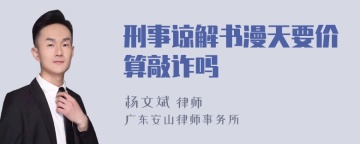 刑事谅解书漫天要价算敲诈吗

杨文斌 律师
广东安山律师事务所